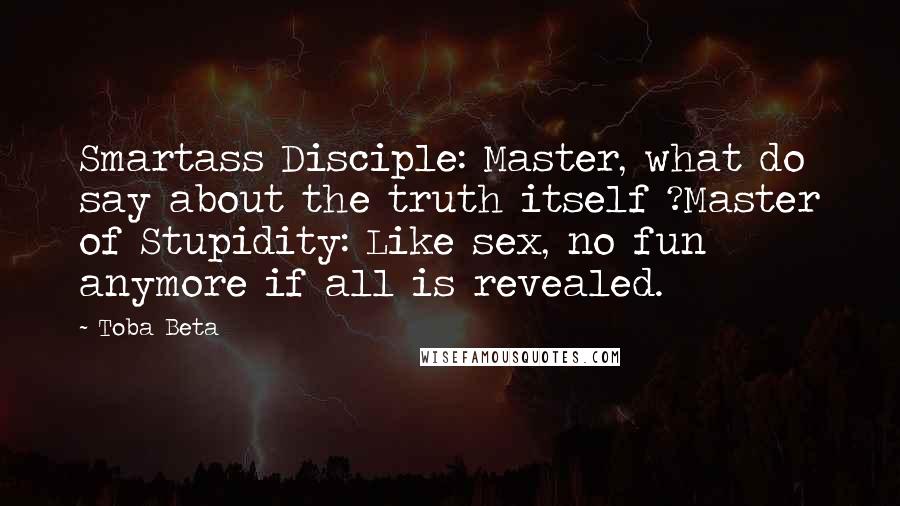 Smartass Disciple: Master, what do say about the truth itself ?Master of Stupidity: Like sex, no fun anymore if all is revealed.

~ Toba Beta

WISEFAMOUSQUOTES.COM